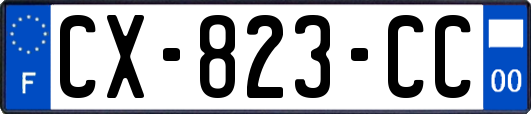 F
CX-823-CC
00